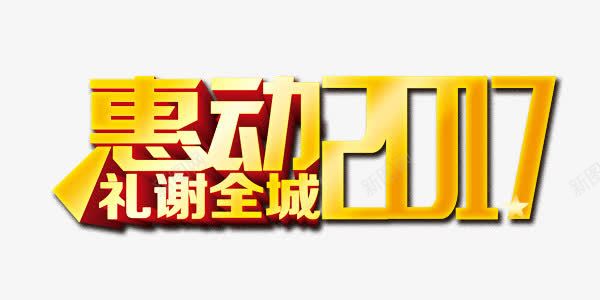 惠动2017
礼谢全城